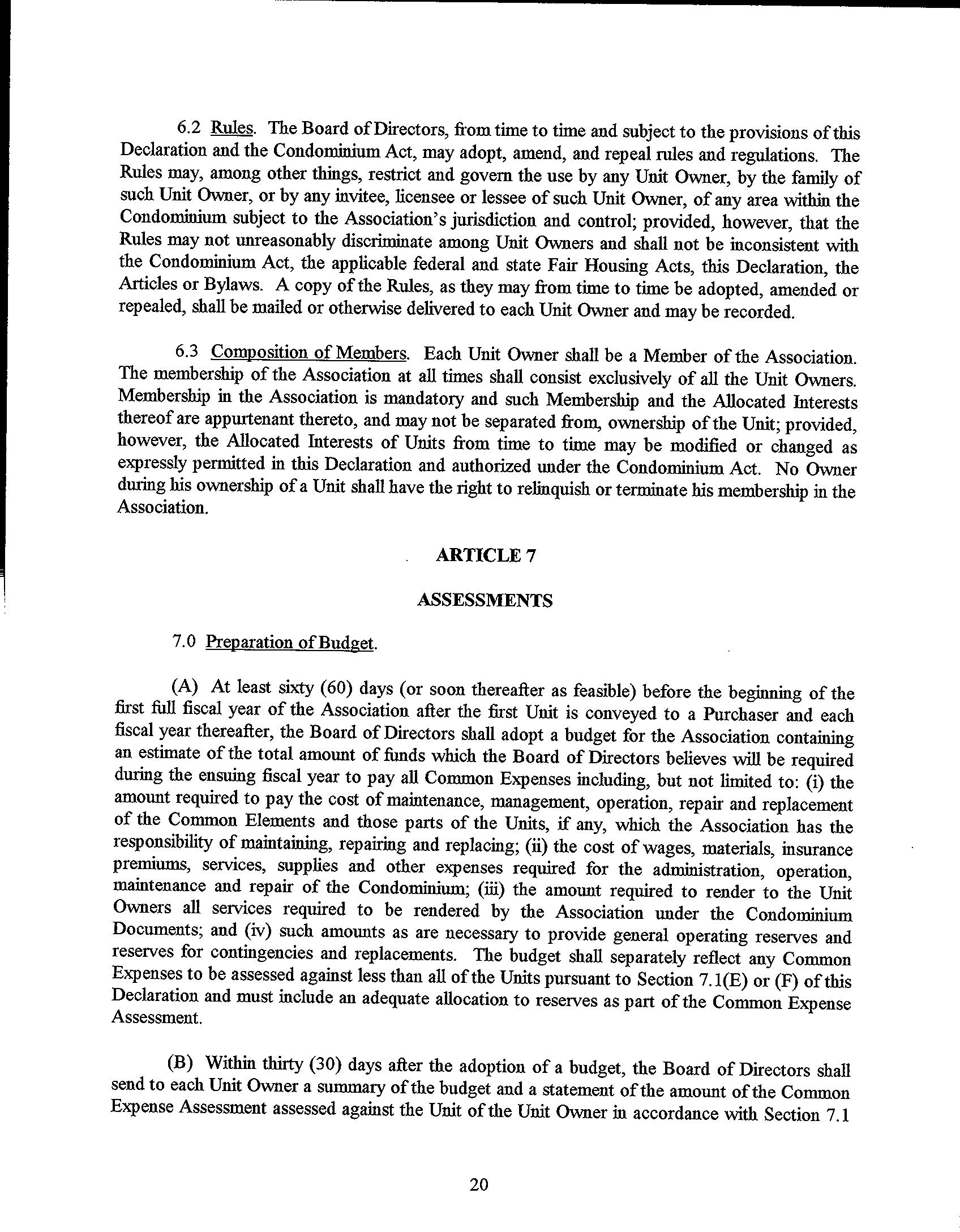 6.2 Rules. The Board of Directors, from time to time and subject to the provisions of this Declaration and the Condominium Act, may adopt, amend, and repeal rules and regulations. The Rules may, among other things, restrict and govern the use by any Unit Owner, by the family of such Unit Owner, or by any invitee, licensee or lessee of such Unit Owner, of any area within the Condominium subject to the Association's jurisdiction and control; provided, however, that the Rules may not unreasonably discriminate among Unit Owners and shall not be inconsistent with the Condominium Act, the applicable federal and state Fair Housing Acts, this Declaration, the Articles or Bylaws. A copy of the Rules, as they may from time to time be adopted, amended or repealed, shall be mailed or otherwise delivered to each Unit Owner and may be recorded.

6.3 Composition of Members. Each Unit Owner shall be a Member of the Association. The membership of the Association at all times shall consist exclusively of all the Unit Owners. Membership in the Association is mandatory and such Membership and the Allocated Interests thereof are appurtenant thereto, and may not be separated from, ownership of the Unit; provided, however, the Allocated Interests of Units from time to time may be modified or changed as expressly permitted in this Declaration and authorized under the Condominium Act. No Owner during his ownership of a Unit shall have the right to relinquish or terminate his membership in the Association.

ARTICLE 7

ASSESSMENTS

7.0 Preparation of Budget.

(A) At least sixty (60) days (or soon thereafter as feasible) before the beginning of the first full fiscal year of the Association after the first Unit is conveyed to a Purchaser and each fiscal year thereafter, the Board of Directors shall adopt a budget for the Association containing an estimate of the total amount of funds which the Board of Directors believes will be required during the ensuing fiscal year to pay all Common Expenses including, but not limited to: (i) the amount required to pay the cost of maintenance, management, operation, repair and replacement of the Common Elements and those parts of the Units, if any, which the Association has the responsibility of maintaining, repairing and replacing; (ii) the cost of wages, materials, insurance premiums, services, supplies and other expenses required for the administration, operation, maintenance and repair of the Condominium; (iii) the amount required to render to the Unit Owners all services required to be rendered by the Association under the Condominium Documents; and (iv) such amounts as are necessary to provide general operating reserves and reserves for contingencies and replacements. The budget shall separately reflect any Common Expenses to be assessed against less than all of the Units pursuant to Section 7.1(E) or (F) of this Declaration and must include an adequate allocation to reserves as part of the Common Expense Assessment.

(B) Within thirty (30) days after the adoption of a budget, the Board of Directors shall send to each Unit Owner a summary of the budget and a statement of the amount of the Common Expense Assessment assessed against the Unit of the Unit Owner in accordance with Section 7.1

20